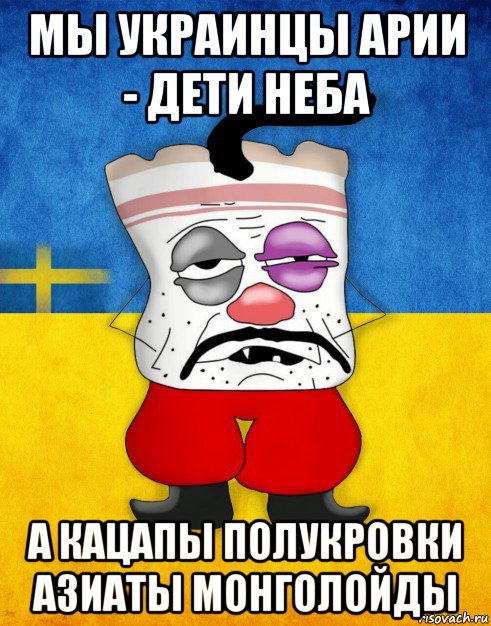 МЫ УКРАИНЦЫ АРИИ - ДЕТИ НЕБА

А КАЦАПЫ ПОЛУКРОВКИ АЗИАТЫ МОНГОЛОЙДЫ

risovach.ru